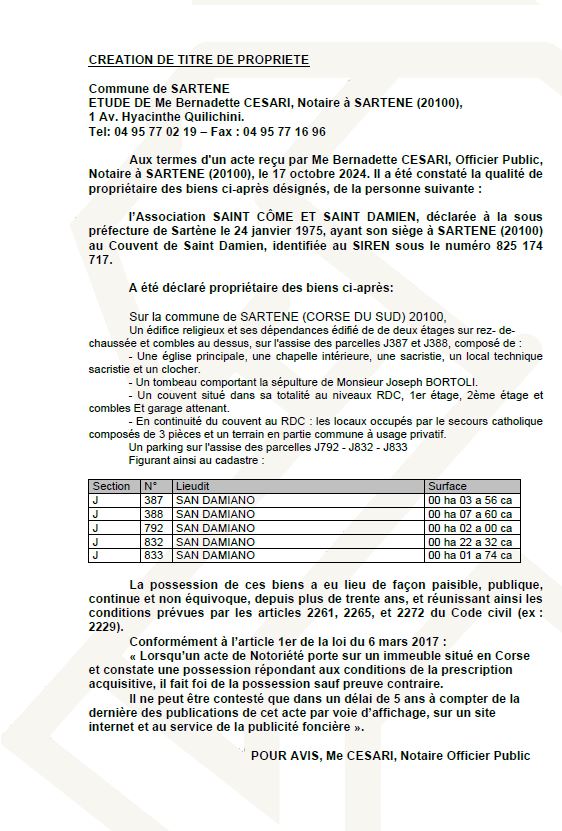 CREATION DE TITRE DE PROPRIETE

Commune de SARTENE
ETUDE DE Me Bernadette CESARI, Notaire à SARTENE (20100), 1 Av. Hyacinthe Quilichini.
Tel: 04 95 77 02 19 – Fax : 04 95 77 16 96

Aux termes d'un acte reçu par Me Bernadette CESARI, Officier Public, Notaire à SARTENE (20100), le 17 octobre 2024. Il a été constaté la qualité de propriétaire des biens ci-après désignés, de la personne suivante :

l'Association SAINT CÔME ET SAINT DAMIEN, déclarée à la sous préfecture de Sartène le 24 janvier 1975, ayant son siège à SARTENE (20100) au Couvent de Saint Damien, identifiée au SIREN sous le numéro 825 174 717.

A été déclaré propriétaire des biens ci-après:

Sur la commune de SARTENE (CORSE DU SUD) 20100,
Un édifice religieux et ses dépendances édifié de de deux étages sur rez- de-chaussée et combles au dessus, sur l'assise des parcelles J387 et J388, composé de :
- Une église principale, une chapelle intérieure, une sacristie, un local technique sacristie et un clocher.
- Un tombeau comportant la sépulture de Monsieur Joseph BORTOLI.
- Un couvent situé dans sa totalité au niveaux RDC, 1er étage, 2ème étage et combles Et garage attenant.
- En continuité du couvent au RDC : les locaux occupés par le secours catholique composés de 3 pièces et un terrain en partie commune à usage privatif.
Un parking sur l'assise des parcelles J792 - J832 - J833
Figurant ainsi au cadastre :

| Section | N° | Lieudit | Surface |
|---|---|---|---|
| J | 387 | SAN DAMIANO | 00 ha 03 a 56 ca |
| J | 388 | SAN DAMIANO | 00 ha 07 a 60 ca |
| J | 792 | SAN DAMIANO | 00 ha 02 a 00 ca |
| J | 832 | SAN DAMIANO | 00 ha 22 a 32 ca |
| J | 833 | SAN DAMIANO | 00 ha 01 a 74 ca |

La possession de ces biens a eu lieu de façon paisible, publique, continue et non équivoque, depuis plus de trente ans, et réunissant ainsi les conditions prévues par les articles 2261, 2265, et 2272 du Code civil (ex : 2229).

Conformément à l'article 1er de la loi du 6 mars 2017 :
« Lorsqu'un acte de Notoriété porte sur un immeuble situé en Corse et constate une possession répondant aux conditions de la prescription acquisitive, il fait foi de la possession sauf preuve contraire.
Il ne peut être contesté que dans un délai de 5 ans à compter de la dernière des publications de cet acte par voie d'affichage, sur un site internet et au service de la publicité foncière ».

POUR AVIS, Me CESARI, Notaire Officier Public